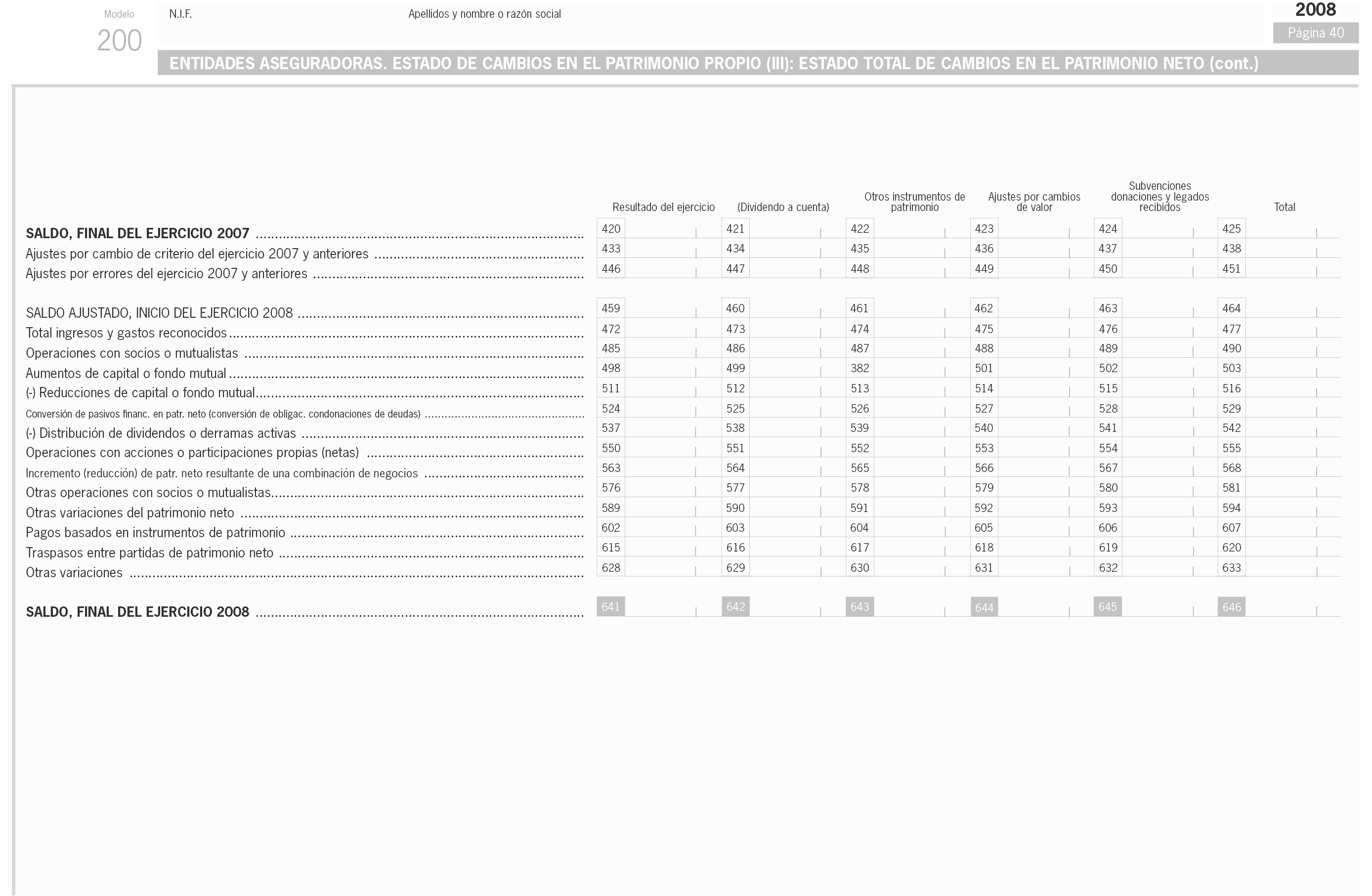 Modelo
200

N.I.F.

Apellidos y nombre o razón social

2008
Página 40

ENTIDADES ASEGURADORAS. ESTADO DE CAMBIOS EN EL PATRIMONIO PROPIO (III): ESTADO TOTAL DE CAMBIOS EN EL PATRIMONIO NETO (cont.)

| | Resultado del ejercicio | (Dividendo a cuenta) | Otros instrumentos de patrimonio | Ajustes por cambios de valor | Subvenciones donaciones y legados recibidos | Total |
|---|---|---|---|---|---|---|
| SALDO, FINAL DEL EJERCICIO 2007 | 420 | 421 | 422 | 423 | 424 | 425 |
| Ajustes por cambio de criterio del ejercicio 2007 y anteriores | 433 | 434 | 435 | 436 | 437 | 438 |
| Ajustes por errores del ejercicio 2007 y anteriores | 446 | 447 | 448 | 449 | 450 | 451 |
| SALDO AJUSTADO, INICIO DEL EJERCICIO 2008 | 459 | 460 | 461 | 462 | 463 | 464 |
| Total ingresos y gastos reconocidos | 472 | 473 | 474 | 475 | 476 | 477 |
| Operaciones con socios o mutualistas | 485 | 486 | 487 | 488 | 489 | 490 |
| Aumentos de capital o fondo mutual | 498 | 499 | 382 | 501 | 502 | 503 |
| (-) Reducciones de capital o fondo mutual | 511 | 512 | 513 | 514 | 515 | 516 |
| Conversión de pasivos financ. en patr. neto (conversión de obligac. condonaciones de deudas) | 524 | 525 | 526 | 527 | 528 | 529 |
| (-) Distribución de dividendos o derramas activas | 537 | 538 | 539 | 540 | 541 | 542 |
| Operaciones con acciones o participaciones propias (netas) | 550 | 551 | 552 | 553 | 554 | 555 |
| Incremento (reducción) de patr. neto resultante de una combinación de negocios | 563 | 564 | 565 | 566 | 567 | 568 |
| Otras operaciones con socios o mutualistas | 576 | 577 | 578 | 579 | 580 | 581 |
| Otras variaciones del patrimonio neto | 589 | 590 | 591 | 592 | 593 | 594 |
| Pagos basados en instrumentos de patrimonio | 602 | 603 | 604 | 605 | 606 | 607 |
| Traspasos entre partidas de patrimonio neto | 615 | 616 | 617 | 618 | 619 | 620 |
| Otras variaciones | 628 | 629 | 630 | 631 | 632 | 633 |
| SALDO, FINAL DEL EJERCICIO 2008 | 641 | 642 | 643 | 644 | 645 | 646 |